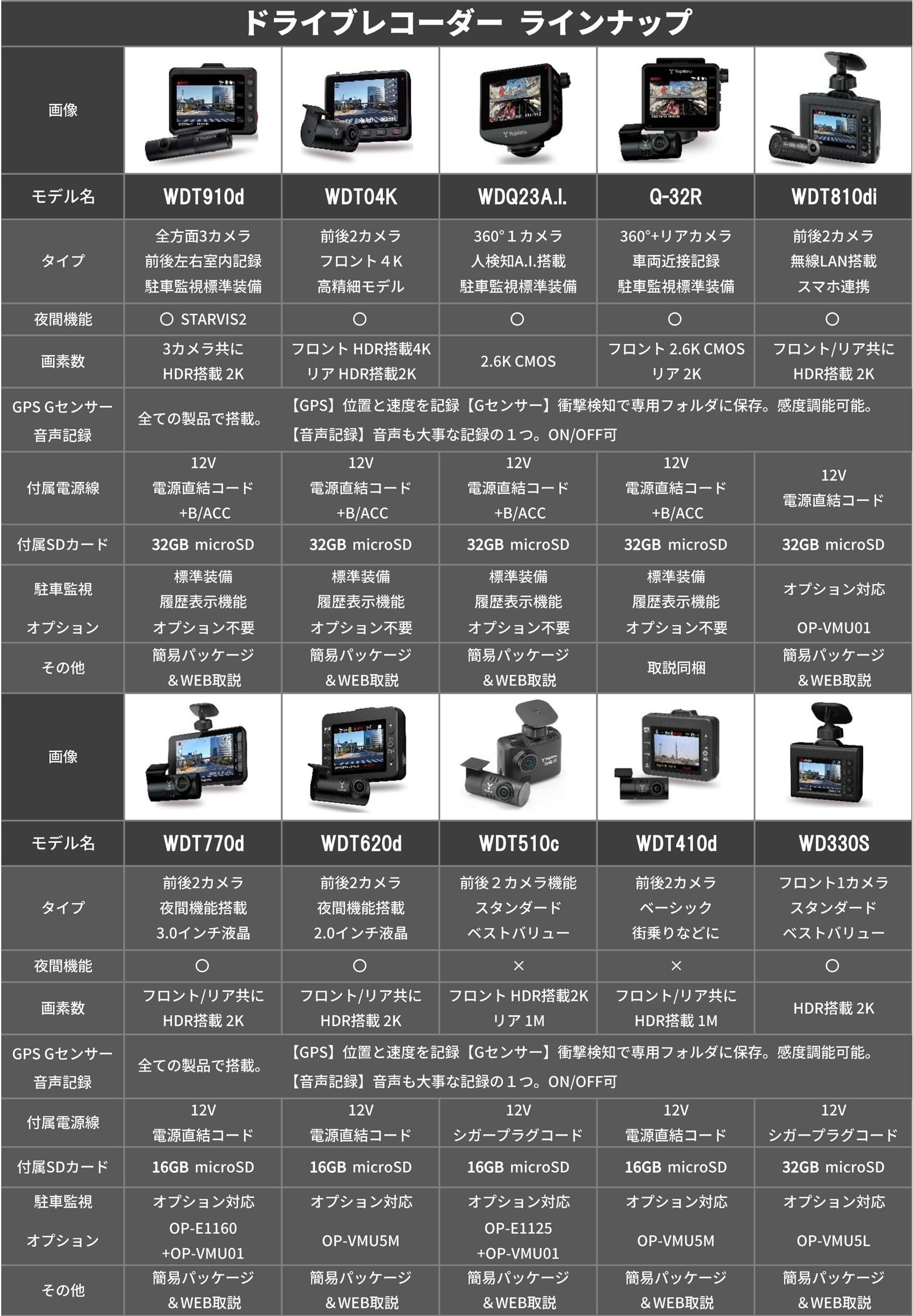 ドライブレコーダー ラインナップ

| 画像 | | | | | |
|---|---|---|---|---|---|
| モデル名 | WDT910d | WDT04K | WDQ23A.I. | Q-32R | WDT810di |
| タイプ | 全方面3カメラ 前後左右室内記録 駐車監視標準装備 | 前後2カメラ フロント４K 高精細モデル | 360°１カメラ 人検知A.I.搭載 駐車監視標準装備 | 360°+リアカメラ 車両近接記録 駐車監視標準装備 | 前後2カメラ 無線LAN搭載 スマホ連携 |
| 夜間機能 | ○ STARVIS2 | ○ | ○ | ○ | ○ |
| 画素数 | 3カメラ共に HDR搭載 2K | フロント HDR搭載4K リア HDR搭載2K | 2.6K CMOS | フロント 2.6K CMOS リア 2K | フロント/リア共に HDR搭載 2K |
| GPS Gセンサー 音声記録 | 全ての製品で搭載。 | 【GPS】位置と速度を記録【Gセンサー】衝撃検知で専用フォルダに保存。感度調能可能。【音声記録】音声も大事な記録の１つ。ON/OFF可 | | | |
| 付属電源線 | 12V 電源直結コード +B/ACC | 12V 電源直結コード +B/ACC | 12V 電源直結コード +B/ACC | 12V 電源直結コード +B/ACC | 12V 電源直結コード |
| 付属SDカード | 32GB microSD | 32GB microSD | 32GB microSD | 32GB microSD | 32GB microSD |
| 駐車監視 オプション | 標準装備 履歴表示機能 オプション不要 | 標準装備 履歴表示機能 オプション不要 | 標準装備 履歴表示機能 オプション不要 | 標準装備 履歴表示機能 オプション不要 | オプション対応 OP-VMU01 |
| その他 | 簡易パッケージ ＆WEB取説 | 簡易パッケージ ＆WEB取説 | 簡易パッケージ ＆WEB取説 | 取説同梱 | 簡易パッケージ ＆WEB取説 |
| 画像 | | | | | |
| モデル名 | WDT770d | WDT620d | WDT510c | WDT410d | WD330S |
| タイプ | 前後2カメラ 夜間機能搭載 3.0インチ液晶 | 前後2カメラ 夜間機能搭載 2.0インチ液晶 | 前後２カメラ機能 スタンダード ベストバリュー | 前後2カメラ ベーシック 街乗りなどに | フロント1カメラ スタンダード ベストバリュー |
| 夜間機能 | ○ | ○ | × | × | ○ |
| 画素数 | フロント/リア共に HDR搭載 2K | フロント/リア共に HDR搭載 2K | フロント HDR搭載2K リア 1M | フロント/リア共に HDR搭載 1M | HDR搭載 2K |
| GPS Gセンサー 音声記録 | 全ての製品で搭載。 | 【GPS】位置と速度を記録【Gセンサー】衝撃検知で専用フォルダに保存。感度調能可能。【音声記録】音声も大事な記録の１つ。ON/OFF可 | | | |
| 付属電源線 | 12V 電源直結コード | 12V 電源直結コード | 12V シガープラグコード | 12V 電源直結コード | 12V シガープラグコード |
| 付属SDカード | 16GB microSD | 16GB microSD | 16GB microSD | 16GB microSD | 32GB microSD |
| 駐車監視 オプション | オプション対応 OP-E1160 +OP-VMU01 | オプション対応 OP-VMU5M | オプション対応 OP-E1125 +OP-VMU01 | オプション対応 OP-VMU5M | オプション対応 OP-VMU5L |
| その他 | 簡易パッケージ ＆WEB取説 | 簡易パッケージ ＆WEB取説 | 簡易パッケージ ＆WEB取説 | 簡易パッケージ ＆WEB取説 | 簡易パッケージ ＆WEB取説 |